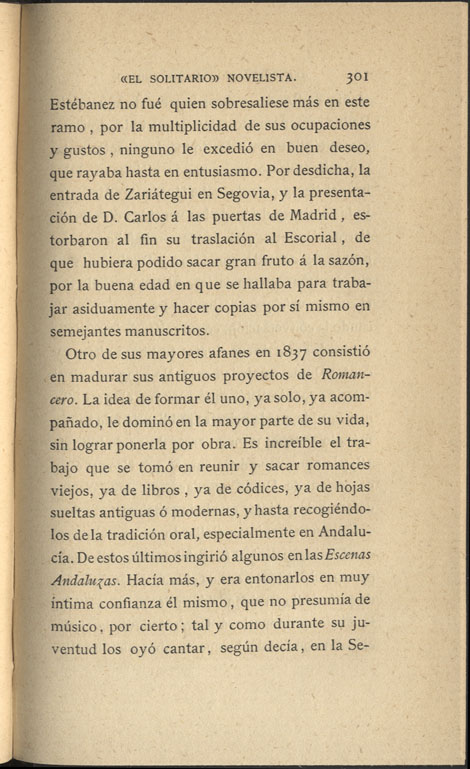 «EL SOLITARIO» NOVELISTA. 301

Estébanez no fué quien sobresaliese más en este ramo, por la multiplicidad de sus ocupaciones y gustos, ninguno le excedió en buen deseo, que rayaba hasta en entusiasmo. Por desdicha, la entrada de Zariátegui en Segovia, y la presentación de D. Carlos á las puertas de Madrid, estorbaron al fin su traslación al Escorial, de que hubiera podido sacar gran fruto á la sazón, por la buena edad en que se hallaba para trabajar asiduamente y hacer copias por sí mismo en semejantes manuscritos.

Otro de sus mayores afanes en 1837 consistió en madurar sus antiguos proyectos de Romancero. La idea de formar él uno, ya solo, ya acompañado, le dominó en la mayor parte de su vida, sin lograr ponerla por obra. Es increíble el trabajo que se tomó en reunir y sacar romances viejos, ya de libros, ya de códices, ya de hojas sueltas antiguas ó modernas, y hasta recogiéndolos de la tradición oral, especialmente en Andalucía. De estos últimos ingirió algunos en las Escenas Andaluzas. Hacía más, y era entonarlos en muy íntima confianza él mismo, que no presumía de músico, por cierto; tal y como durante su juventud los oyó cantar, según decía, en la Se-